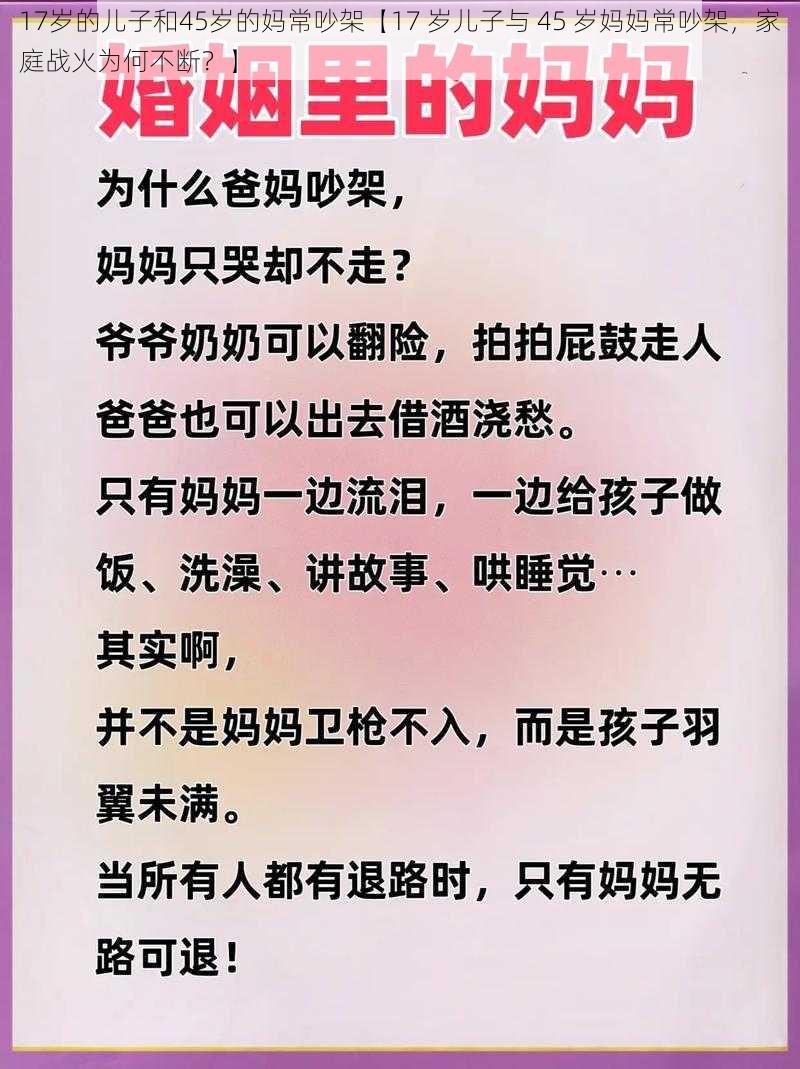 17岁的儿子和45岁的妈常吵架【17 岁儿子与 45 岁妈妈常吵架，家庭战火为何不断？】

婚姻里的妈妈

为什么爸妈吵架，
妈妈只哭却不走？
爷爷奶奶可以翻脸，拍拍屁鼓走人
爸爸也可以出去借酒浇愁。
只有妈妈一边流泪，一边给孩子做饭、洗澡、讲故事、哄睡觉…
其实啊，
并不是妈妈卫枪不入，而是孩子羽翼未满。
当所有人都有退路时，只有妈妈无路可退！